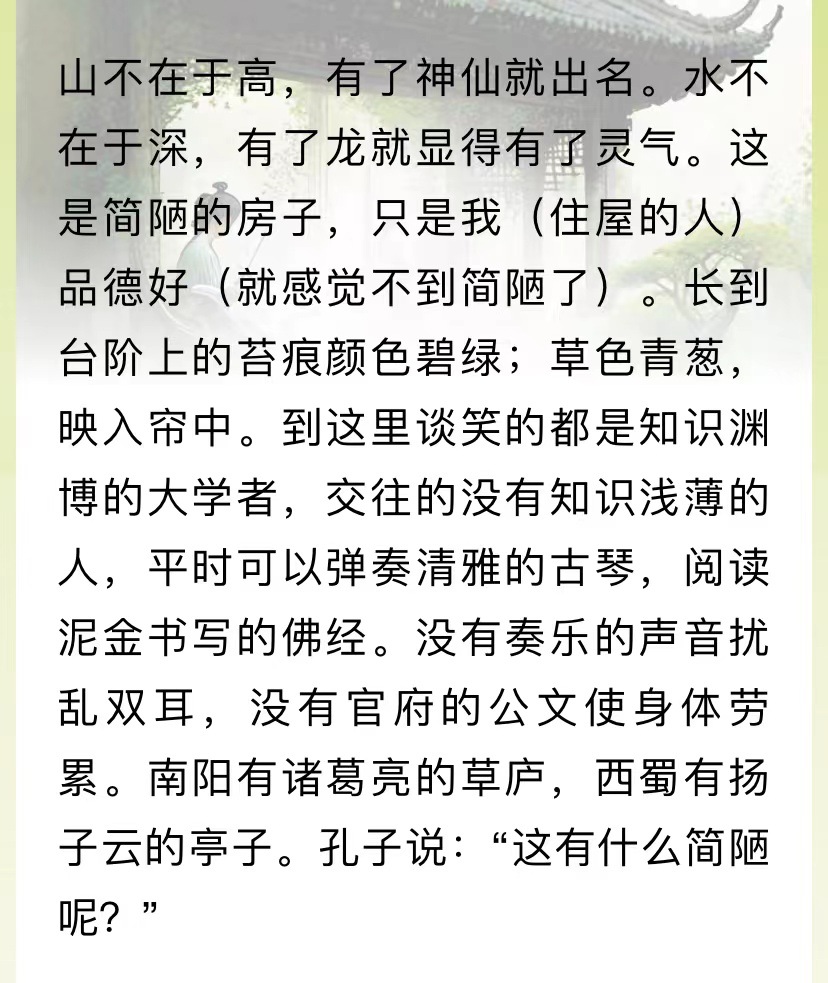 山不在于高，有了神仙就出名。水不在于深，有了龙就显得有了灵气。这是简陋的房子，只是我（住屋的人）品德好（就感觉不到简陋了）。长到台阶上的苔痕颜色碧绿；草色青葱，映入帘中。到这里谈笑的都是知识渊博的大学者，交往的没有知识浅薄的人，平时可以弹奏清雅的古琴，阅读泥金书写的佛经。没有奏乐的声音扰乱双耳，没有官府的公文使身体劳累。南阳有诸葛亮的草庐，西蜀有扬子云的亭子。孔子说：“这有什么简陋呢？”